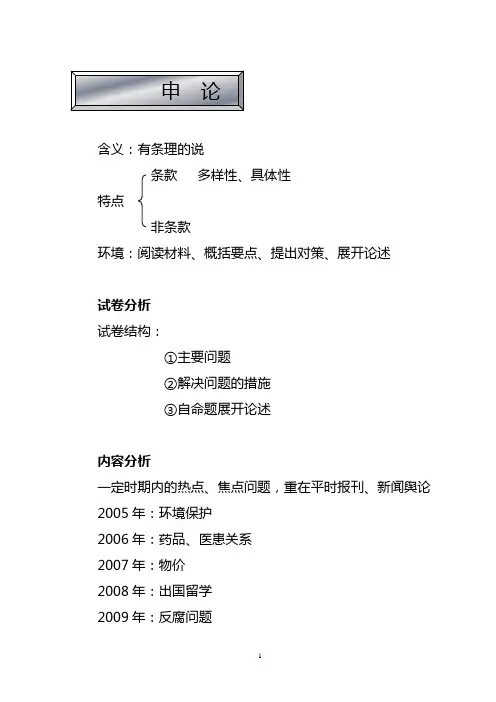 申 论

含义：有条理的说

特点 条款 多样性、具体性
非条款

环境：阅读材料、概括要点、提出对策、展开论述

试卷分析

试卷结构：

①主要问题

②解决问题的措施

③自命题展开论述

内容分析

一定时期内的热点、焦点问题，重在平时报刊、新闻舆论

2005 年：环境保护

2006 年：药品、医患关系

2007 年：物价

2008 年：出国留学

2009 年：反腐问题

1